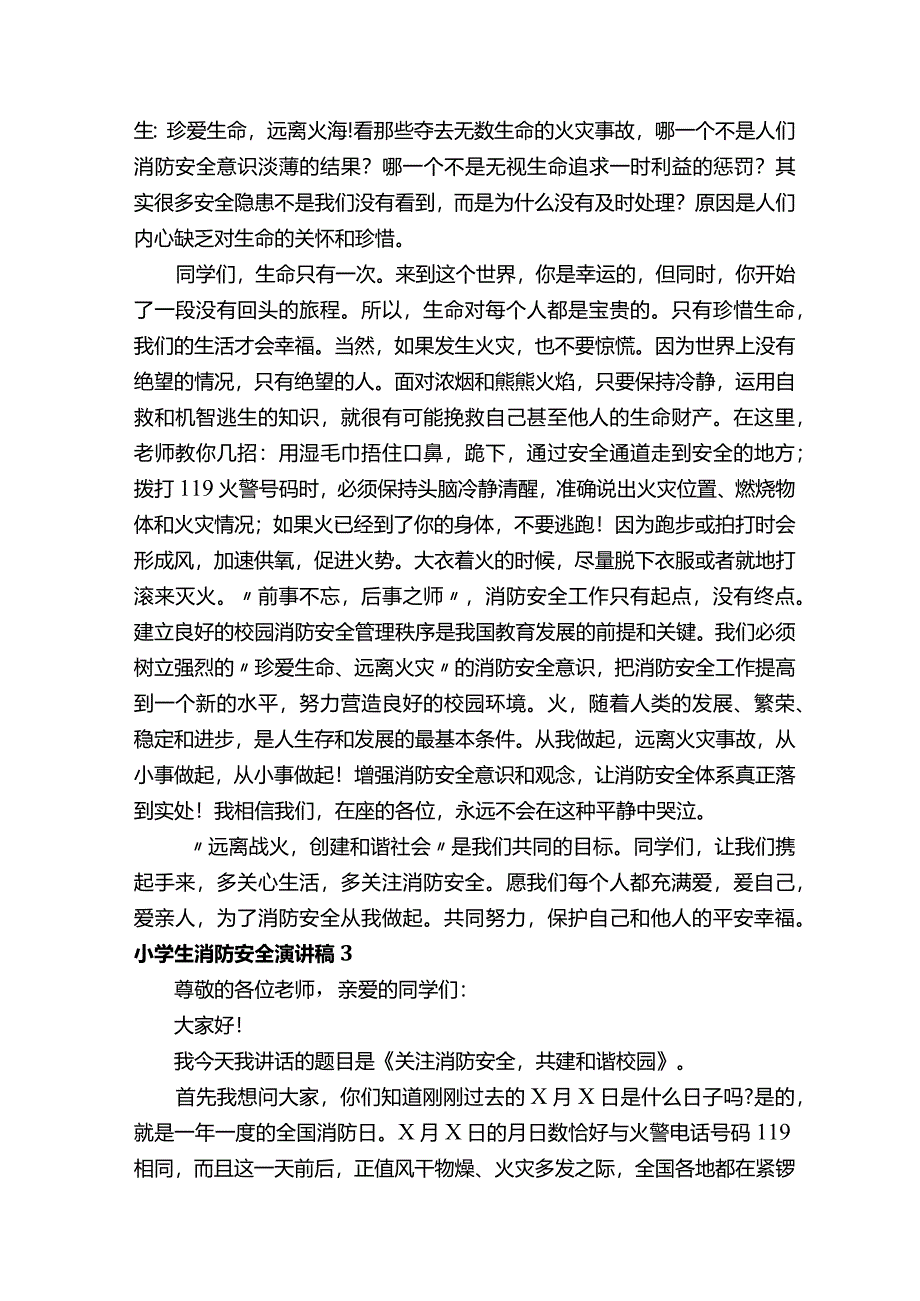 生: 珍爱生命，远离火海!看那些夺去无数生命的火灾事故，哪一个不是人们消防安全意识淡薄的结果？哪一个不是无视生命追求一时利益的惩罚？其实很多安全隐患不是我们没有看到，而是为什么没有及时处理？原因是人们内心缺乏对生命的关怀和珍惜。

同学们，生命只有一次。来到这个世界，你是幸运的，但同时，你开始了一段没有回头的旅程。所以，生命对每个人都是宝贵的。只有珍惜生命，我们的生活才会幸福。当然，如果发生火灾，也不要惊慌。因为世界上没有绝望的情况，只有绝望的人。面对浓烟和熊熊火焰，只要保持冷静，运用自救和机智逃生的知识，就很有可能挽救自己甚至他人的生命财产。在这里，老师教你几招：用湿毛巾捂住口鼻，跪下，通过安全通道走到安全的地方；拨打 119 火警号码时，必须保持头脑冷静清醒，准确说出火灾位置、燃烧物体和火灾情况；如果火已经到了你的身体，不要逃跑！因为跑步或拍打时会形成风，加速供氧，促进火势。大衣着火的时候，尽量脱下衣服或者就地打滚来灭火。〃前事不忘，后事之师〃，消防安全工作只有起点，没有终点。建立良好的校园消防安全管理秩序是我国教育发展的前提和关键。我们必须树立强烈的〃珍爱生命、远离火灾〃的消防安全意识，把消防安全工作提高到一个新的水平，努力营造良好的校园环境。火，随着人类的发展、繁荣、稳定和进步，是人生存和发展的最基本条件。从我做起，远离火灾事故，从小事做起，从小事做起！增强消防安全意识和观念，让消防安全体系真正落到实处！我相信我们，在座的各位，永远不会在这种平静中哭泣。

〃远离战火，创建和谐社会〃是我们共同的目标。同学们，让我们携起手来，多关心生活，多关注消防安全。愿我们每个人都充满爱，爱自己，爱亲人，为了消防安全从我做起。共同努力，保护自己和他人的平安幸福。

小学生消防安全演讲稿 3

尊敬的各位老师，亲爱的同学们：

大家好!

我今天我讲话的题目是《关注消防安全，共建和谐校园》。

首先我想问大家，你们知道刚刚过去的 X 月 X 日是什么日子吗?是的，就是一年一度的全国消防日。X 月 X 日的月日数恰好与火警电话号码 119 相同，而且这一天前后，正值风干物燥、火灾多发之际，全国各地都在紧锣